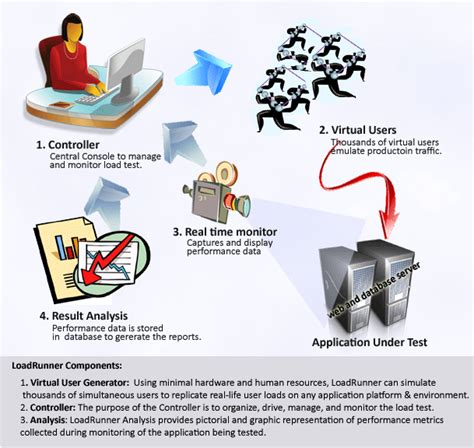 1. Controller
Central Console to manage and monitor load test.

2. Virtual Users
Thousands of virtual users emulate productoin traffic.

3. Real time monitor
Captures and display performance data

4. Result Analysis
Performance data is stored in database to gererate the reports.

web and database server

Application Under Test

LoadRunner Components:

1. Virtual User Generator: Using minimal hardware and human resources, LoadRunner can simulate thousands of simultaneous users to replicate real-life user loads on any application platform & environment.
2. Controller: The purpose of the Controller is to organize, drive, manage, and monitor the load test.
3. Analysis: LoadRunner Analysis provides pictorial and graphic representation of performance metrics collected during monitoring of the application being tested.